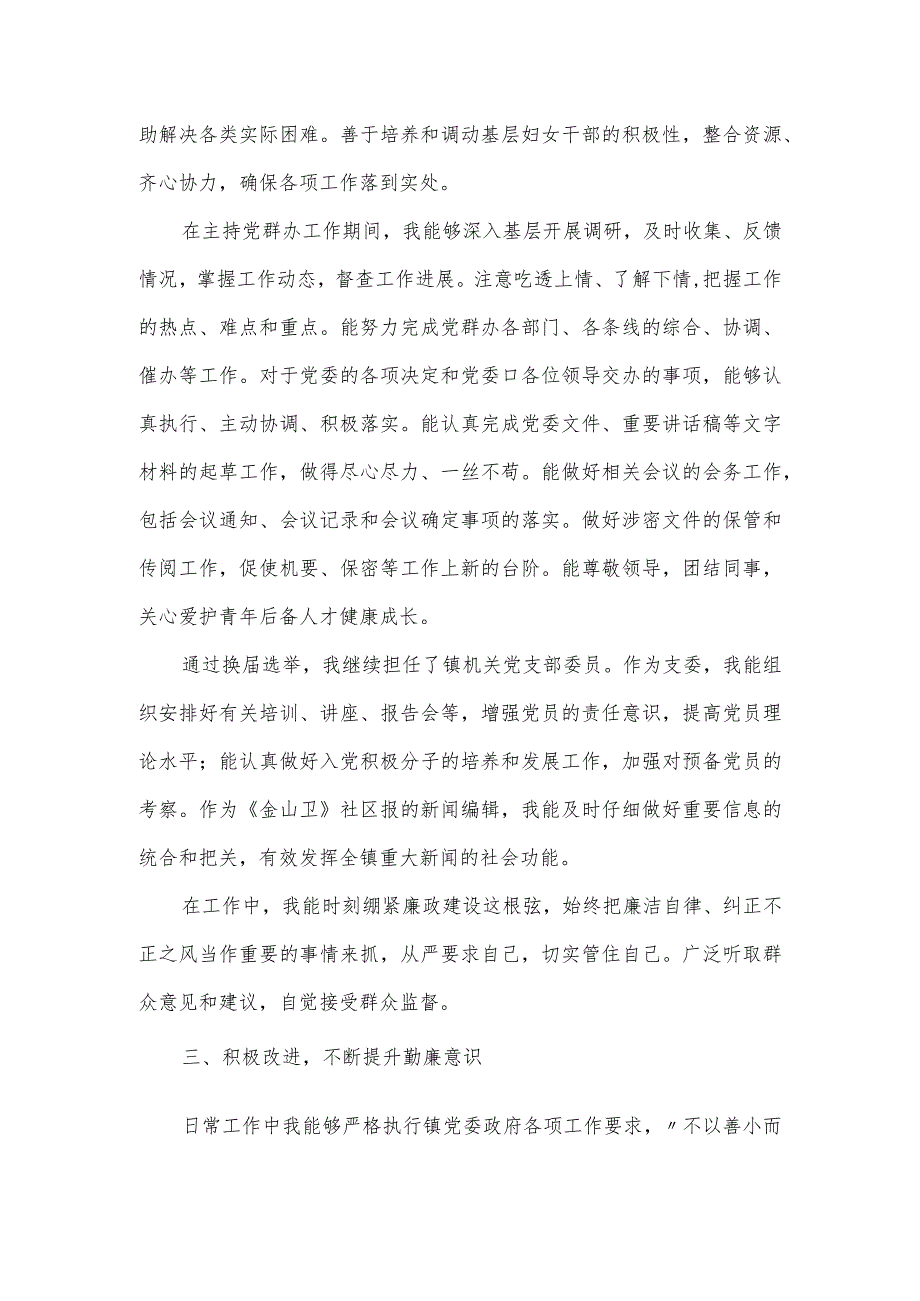 助解决各类实际困难。善于培养和调动基层妇女干部的积极性，整合资源、齐心协力，确保各项工作落到实处。

在主持党群办工作期间，我能够深入基层开展调研，及时收集、反馈情况，掌握工作动态，督查工作进展。注意吃透上情、了解下情,把握工作的热点、难点和重点。能努力完成党群办各部门、各条线的综合、协调、催办等工作。对于党委的各项决定和党委口各位领导交办的事项，能够认真执行、主动协调、积极落实。能认真完成党委文件、重要讲话稿等文字材料的起草工作，做得尽心尽力、一丝不苟。能做好相关会议的会务工作，包括会议通知、会议记录和会议确定事项的落实。做好涉密文件的保管和传阅工作，促使机要、保密等工作上新的台阶。能尊敬领导，团结同事，关心爱护青年后备人才健康成长。

通过换届选举，我继续担任了镇机关党支部委员。作为支委，我能组织安排好有关培训、讲座、报告会等，增强党员的责任意识，提高党员理论水平；能认真做好入党积极分子的培养和发展工作，加强对预备党员的考察。作为《金山卫》社区报的新闻编辑，我能及时仔细做好重要信息的统合和把关，有效发挥全镇重大新闻的社会功能。

在工作中，我能时刻绷紧廉政建设这根弦，始终把廉洁自律、纠正不正之风当作重要的事情来抓，从严要求自己，切实管住自己。广泛听取群众意见和建议，自觉接受群众监督。

三、积极改进，不断提升勤廉意识

日常工作中我能够严格执行镇党委政府各项工作要求，〃不以善小而